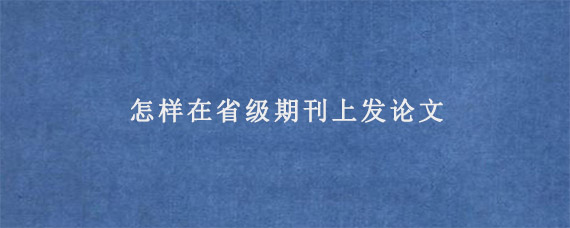 怎样在省级期刊上发论文